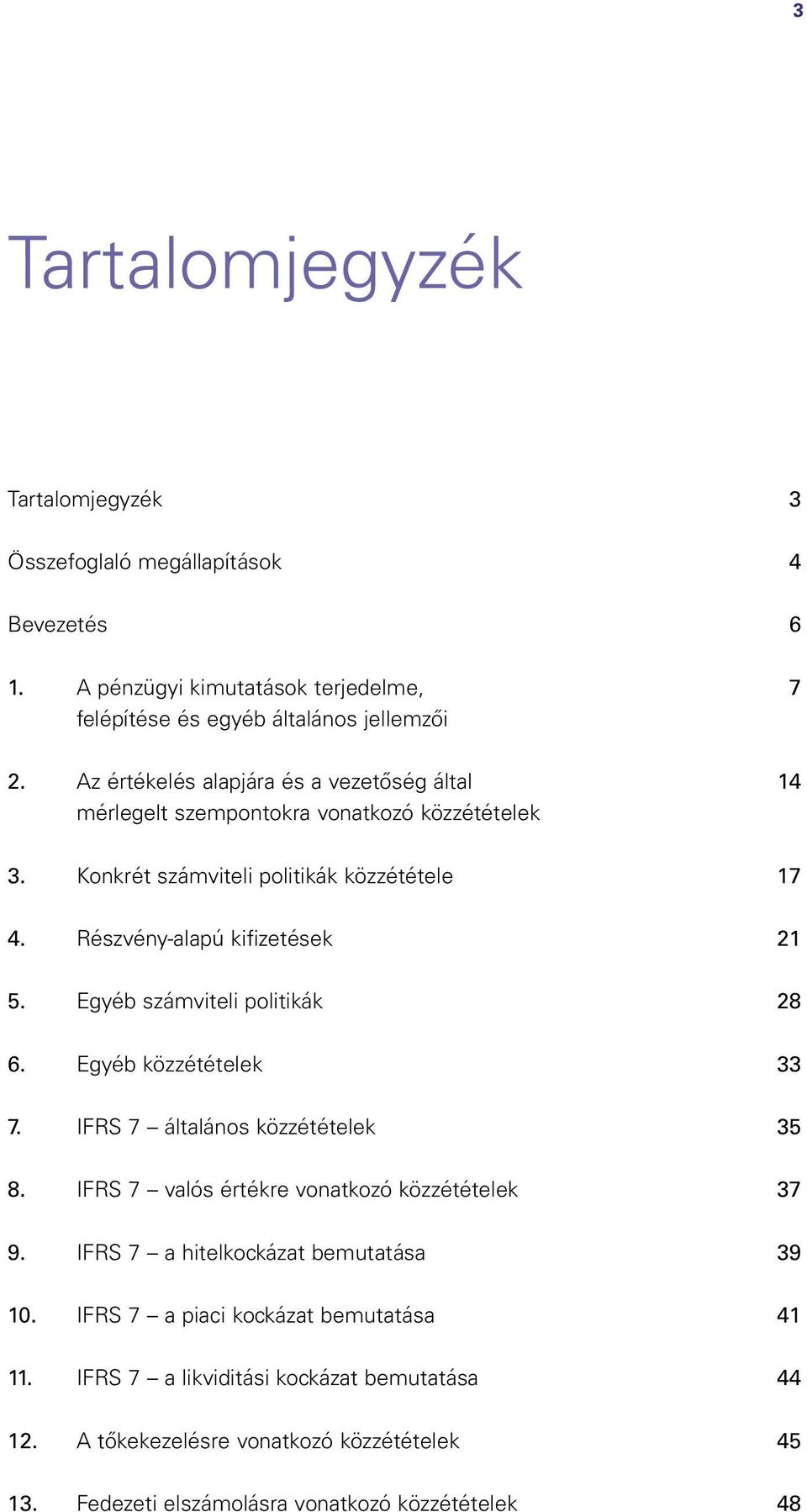 3

Tartalomjegyzék

Tartalomjegyzék 3

Összefoglaló megállapítások 4

Bevezetés 6

1. A pénzügyi kimutatások terjedelme, felépítése és egyéb általános jellemzői 7

2. Az értékelés alapjára és a vezetőség által mérlegelt szempontokra vonatkozó közzétételek 14

3. Konkrét számviteli politikák közzététele 17

4. Részvény-alapú kifizetések 21

5. Egyéb számviteli politikák 28

6. Egyéb közzétételek 33

7. IFRS 7 – általános közzétételek 35

8. IFRS 7 – valós értékre vonatkozó közzétételek 37

9. IFRS 7 – a hitelkockázat bemutatása 39

10. IFRS 7 – a piaci kockázat bemutatása 41

11. IFRS 7 – a likviditási kockázat bemutatása 44

12. A tőkekezelésre vonatkozó közzétételek 45

13. Fedezeti elszámolásra vonatkozó közzétételek 48